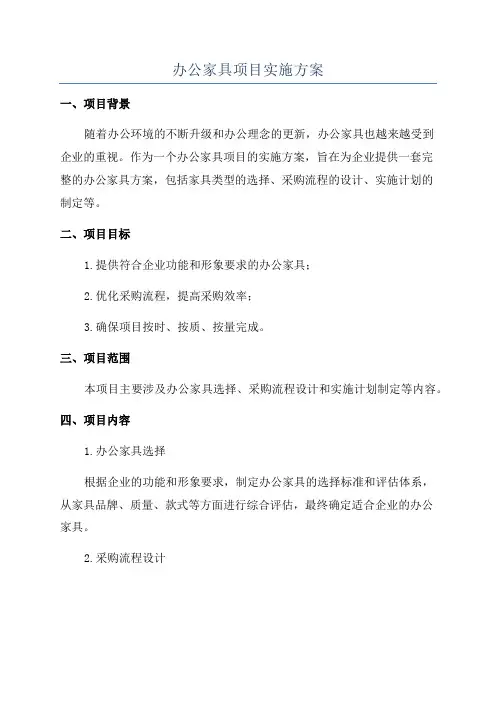 办公家具项目实施方案

一、项目背景

随着办公环境的不断升级和办公理念的更新，办公家具也越来越受到企业的重视。作为一个办公家具项目的实施方案，旨在为企业提供一套完整的办公家具方案，包括家具类型的选择、采购流程的设计、实施计划的制定等。

二、项目目标

1.提供符合企业功能和形象要求的办公家具；

2.优化采购流程，提高采购效率；

3.确保项目按时、按质、按量完成。

三、项目范围

本项目主要涉及办公家具选择、采购流程设计和实施计划制定等内容。

四、项目内容

1.办公家具选择

根据企业的功能和形象要求，制定办公家具的选择标准和评估体系，从家具品牌、质量、款式等方面进行综合评估，最终确定适合企业的办公家具。

2.采购流程设计